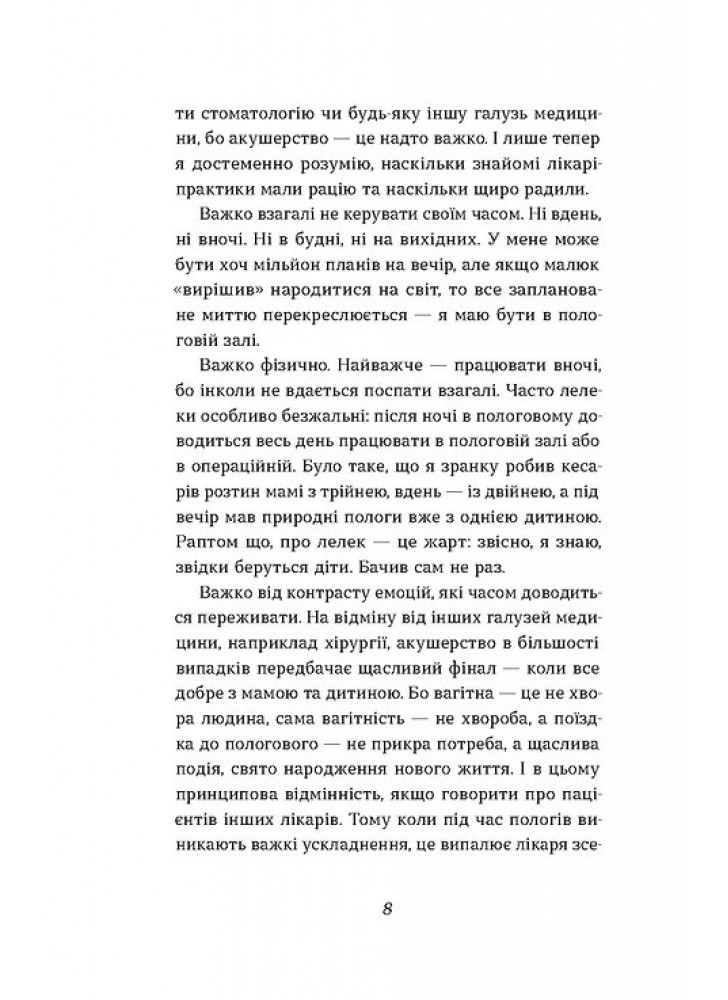 ти стоматологію чи будь-яку іншу галузь медицини, бо акушерство — це надто важко. І лише тепер я достеменно розумію, наскільки знайомі лікарі-практики мали рацію та наскільки щиро радили.

Важко взагалі не керувати своїм часом. Ні вдень, ні вночі. Ні в будні, ні на вихідних. У мене може бути хоч мільйон планів на вечір, але якщо малюк «вирішив» народитися на світ, то все заплановане миттю перекреслюється — я маю бути в пологовій залі.

Важко фізично. Найважче — працювати вночі, бо інколи не вдається поспати взагалі. Часто лелеки особливо безжальні: після ночі в пологовому доводиться весь день працювати в пологовій залі або в операційній. Було таке, що я зранку робив кесарів розтин мамі з трійнею, вдень — із двійнею, а під вечір мав природні пологи вже з однією дитиною. Раптом що, про лелек — це жарт: звісно, я знаю, звідки беруться діти. Бачив сам не раз.

Важко від контрасту емоцій, які часом доводиться переживати. На відміну від інших галузей медицини, наприклад хірургії, акушерство в більшості випадків передбачає щасливий фінал — коли все добре з мамою та дитиною. Бо вагітна — це не хвора людина, сама вагітність — не хвороба, а поїздка до пологового — не прикра потреба, а щаслива подія, свято народження нового життя. І в цьому принципова відмінність, якщо говорити про пацієнтів інших лікарів. Тому коли під час пологів виникають важкі ускладнення, це випалює лікаря зсе-

8